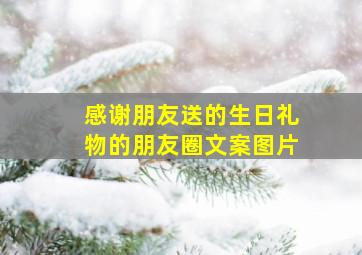 感谢朋友送的生日礼物的朋友圈文案图片